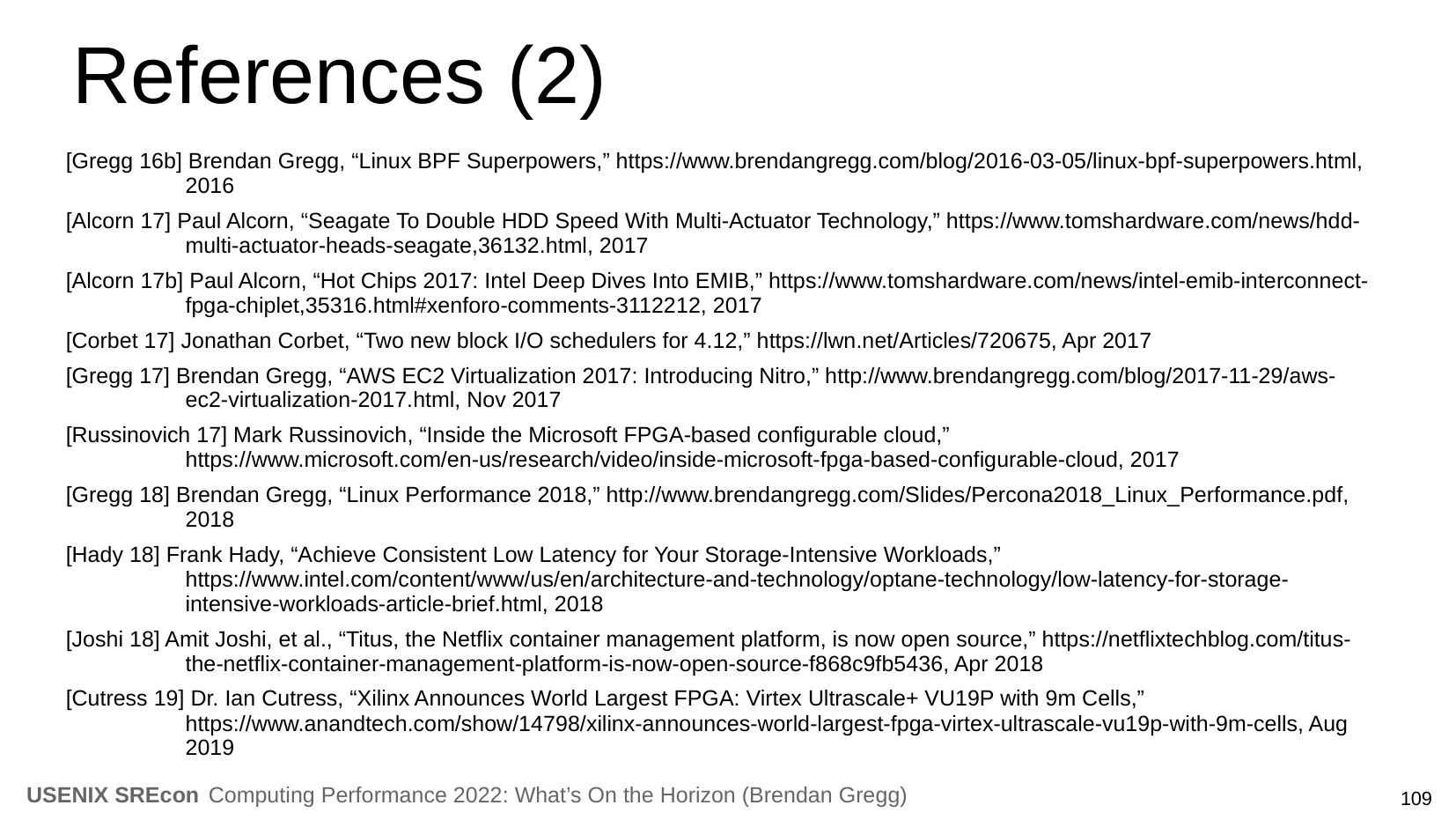 References (2)

[Gregg 16b] Brendan Gregg, “Linux BPF Superpowers,” https://www.brendangregg.com/blog/2016-03-05/linux-bpf-superpowers.html, 2016

[Alcorn 17] Paul Alcorn, “Seagate To Double HDD Speed With Multi-Actuator Technology,” https://www.tomshardware.com/news/hdd-multi-actuator-heads-seagate,36132.html, 2017

[Alcorn 17b] Paul Alcorn, “Hot Chips 2017: Intel Deep Dives Into EMIB,” https://www.tomshardware.com/news/intel-emib-interconnect-fpga-chiplet,35316.html#xenforo-comments-3112212, 2017

[Corbet 17] Jonathan Corbet, “Two new block I/O schedulers for 4.12,” https://lwn.net/Articles/720675, Apr 2017

[Gregg 17] Brendan Gregg, “AWS EC2 Virtualization 2017: Introducing Nitro,” http://www.brendangregg.com/blog/2017-11-29/aws-ec2-virtualization-2017.html, Nov 2017

[Russinovich 17] Mark Russinovich, “Inside the Microsoft FPGA-based configurable cloud,” https://www.microsoft.com/en-us/research/video/inside-microsoft-fpga-based-configurable-cloud, 2017

[Gregg 18] Brendan Gregg, “Linux Performance 2018,” http://www.brendangregg.com/Slides/Percona2018_Linux_Performance.pdf, 2018

[Hady 18] Frank Hady, “Achieve Consistent Low Latency for Your Storage-Intensive Workloads,” https://www.intel.com/content/www/us/en/architecture-and-technology/optane-technology/low-latency-for-storage-intensive-workloads-article-brief.html, 2018

[Joshi 18] Amit Joshi, et al., “Titus, the Netflix container management platform, is now open source,” https://netflixtechblog.com/titus-the-netflix-container-management-platform-is-now-open-source-f868c9fb5436, Apr 2018

[Cutress 19] Dr. Ian Cutress, “Xilinx Announces World Largest FPGA: Virtex Ultrascale+ VU19P with 9m Cells,” https://www.anandtech.com/show/14798/xilinx-announces-world-largest-fpga-virtex-ultrascale-vu19p-with-9m-cells, Aug 2019

USENIX SREcon Computing Performance 2022: What’s On the Horizon (Brendan Gregg)

109